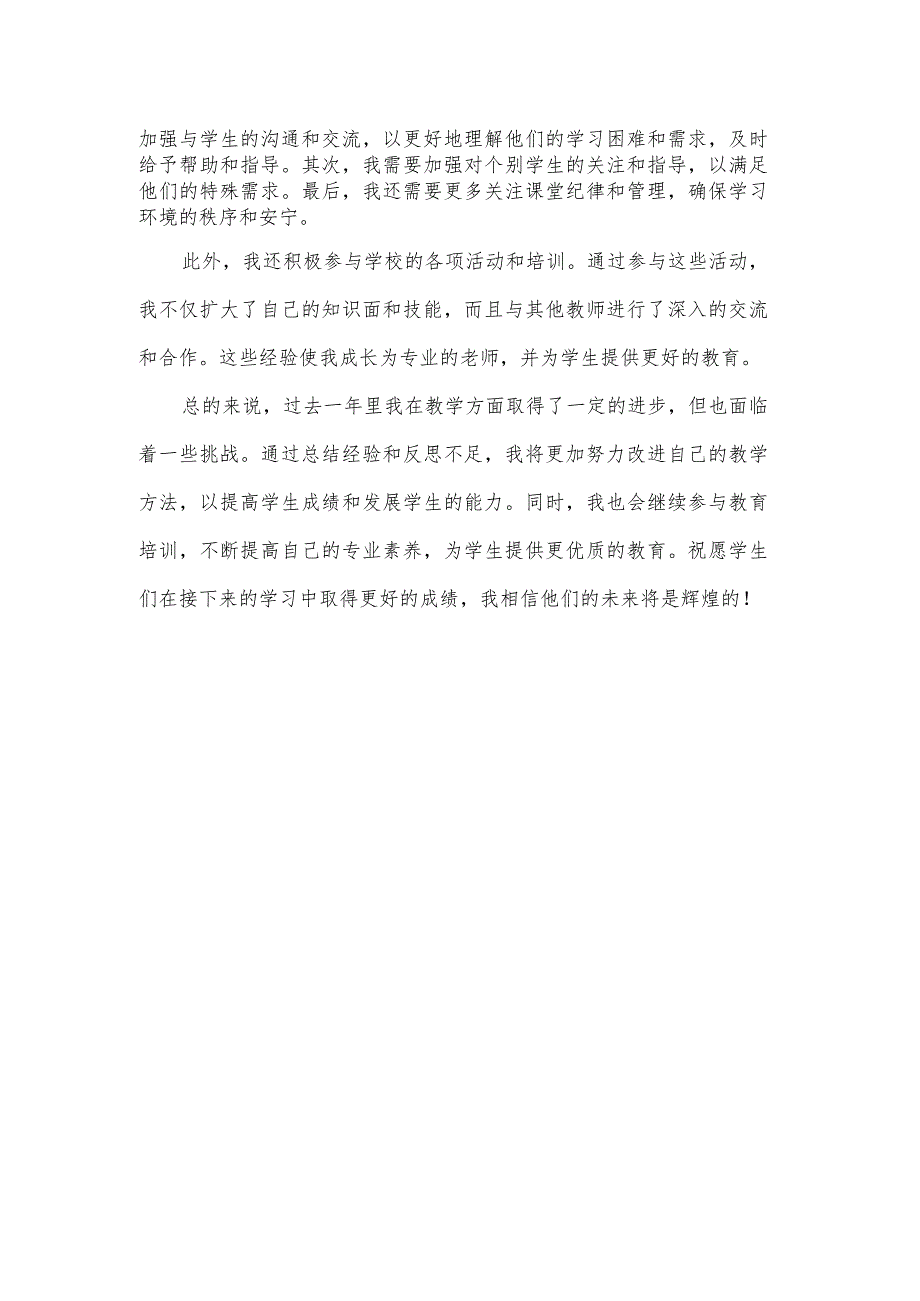 加强与学生的沟通和交流，以更好地理解他们的学习困难和需求，及时给予帮助和指导。其次，我需要加强对个别学生的关注和指导，以满足他们的特殊需求。最后，我还需要更多关注课堂纪律和管理，确保学习环境的秩序和安宁。

此外，我还积极参与学校的各项活动和培训。通过参与这些活动，我不仅扩大了自己的知识面和技能，而且与其他教师进行了深入的交流和合作。这些经验使我成长为专业的老师，并为学生提供更好的教育。

总的来说，过去一年里我在教学方面取得了一定的进步，但也面临着一些挑战。通过总结经验和反思不足，我将更加努力改进自己的教学方法，以提高学生成绩和发展学生的能力。同时，我也会继续参与教育培训，不断提高自己的专业素养，为学生提供更优质的教育。祝愿学生们在接下来的学习中取得更好的成绩，我相信他们的未来将是辉煌的！